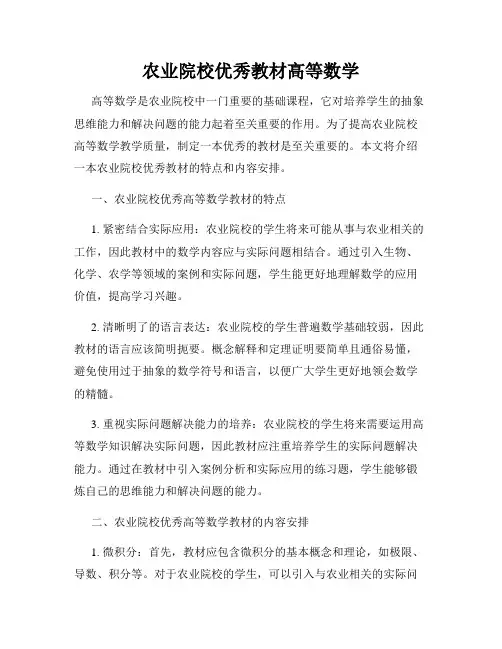 农业院校优秀教材高等数学

高等数学是农业院校中一门重要的基础课程，它对培养学生的抽象思维能力和解决问题的能力起着至关重要的作用。为了提高农业院校高等数学教学质量，制定一本优秀的教材是至关重要的。本文将介绍一本农业院校优秀教材的特点和内容安排。

一、农业院校优秀高等数学教材的特点

1. 紧密结合实际应用：农业院校的学生将来可能从事与农业相关的工作，因此教材中的数学内容应与实际问题相结合。通过引入生物、化学、农学等领域的案例和实际问题，学生能更好地理解数学的应用价值，提高学习兴趣。

2. 清晰明了的语言表达：农业院校的学生普遍数学基础较弱，因此教材的语言应该简明扼要。概念解释和定理证明要简单且通俗易懂，避免使用过于抽象的数学符号和语言，以便广大学生更好地领会数学的精髓。

3. 重视实际问题解决能力的培养：农业院校的学生将来需要运用高等数学知识解决实际问题，因此教材应注重培养学生的实际问题解决能力。通过在教材中引入案例分析和实际应用的练习题，学生能够锻炼自己的思维能力和解决问题的能力。

二、农业院校优秀高等数学教材的内容安排

1. 微积分：首先，教材应包含微积分的基本概念和理论，如极限、导数、积分等。对于农业院校的学生，可以引入与农业相关的实际问